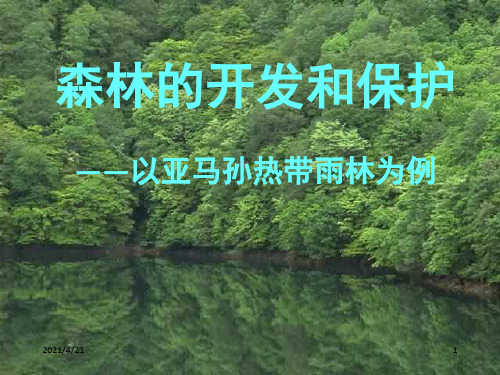 森林的开发和保护

——以亚马孙热带雨林为例

2021/4/21

1